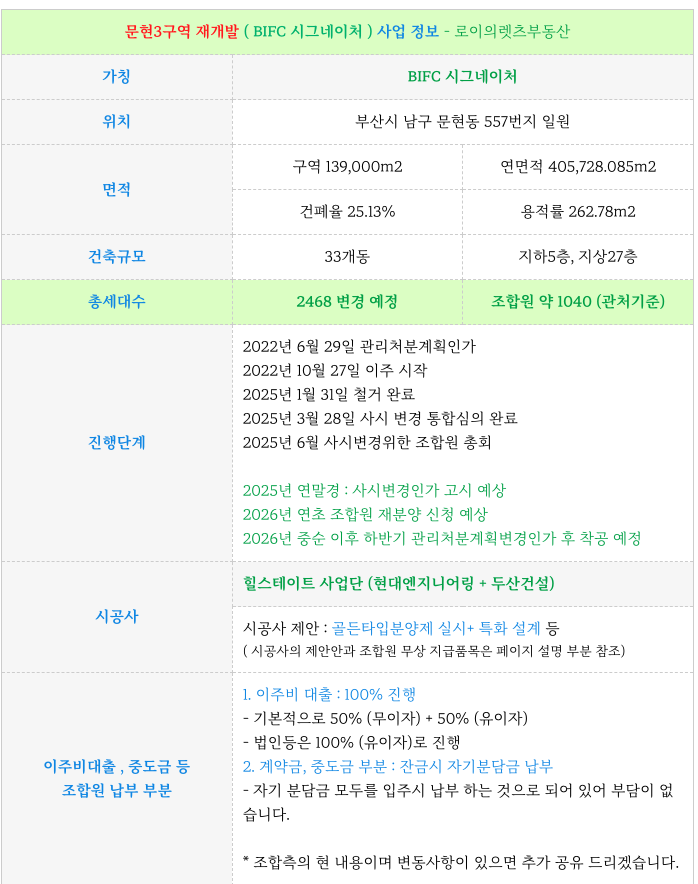 문현3구역 재개발 ( BIFC 시그네이처 ) 사업 정보 - 로이의렛츠부동산

| 가칭 | BIFC 시그네이처 | |
|---|---|---|
| 위치 | 부산시 남구 문현동 557번지 일원 | |
| 면적 | 구역 139,000m2 | 연면적 405,728.085m2 |
| | 건폐율 25.13% | 용적률 262.78m2 |
| 건축규모 | 33개동 | 지하5층, 지상27층 |
| 총세대수 | 2468 변경 예정 | 조합원 약 1040 (관처기준) |
| 진행단계 | 2022년 6월 29일 관리처분계획인가<br>2022년 10월 27일 이주 시작<br>2025년 1월 31일 철거 완료<br>2025년 3월 28일 사시 변경 통합심의 완료<br>2025년 6월 사시변경위한 조합원 총회<br><br>2025년 연말경 : 사시변경인가 고시 예상<br>2026년 연초 조합원 재분양 신청 예상<br>2026년 중순 이후 하반기 관리처분계획변경인가 후 착공 예정 | |
| 시공사 | 힐스테이트 사업단 (현대엔지니어링 + 두산건설) | |
| | 시공사 제안 : 골든타입분양제 실시+ 특화 설계 등<br>( 시공사의 제안안과 조합원 무상 지급품목은 페이지 설명 부분 참조) | |
| 이주비대출 , 중도금 등 조합원 납부 부분 | 1. 이주비 대출 : 100% 진행<br>- 기본적으로 50% (무이자) + 50% (유이자)<br>- 법인등은 100% (유이자)로 진행<br>2. 계약금, 중도금 부분 : 잔금시 자기분담금 납부<br>- 자기 분담금 모두를 입주시 납부 하는 것으로 되어 있어 부담이 없습니다.<br><br>* 조합측의 현 내용이며 변동사항이 있으면 추가 공유 드리겠습니다. | |